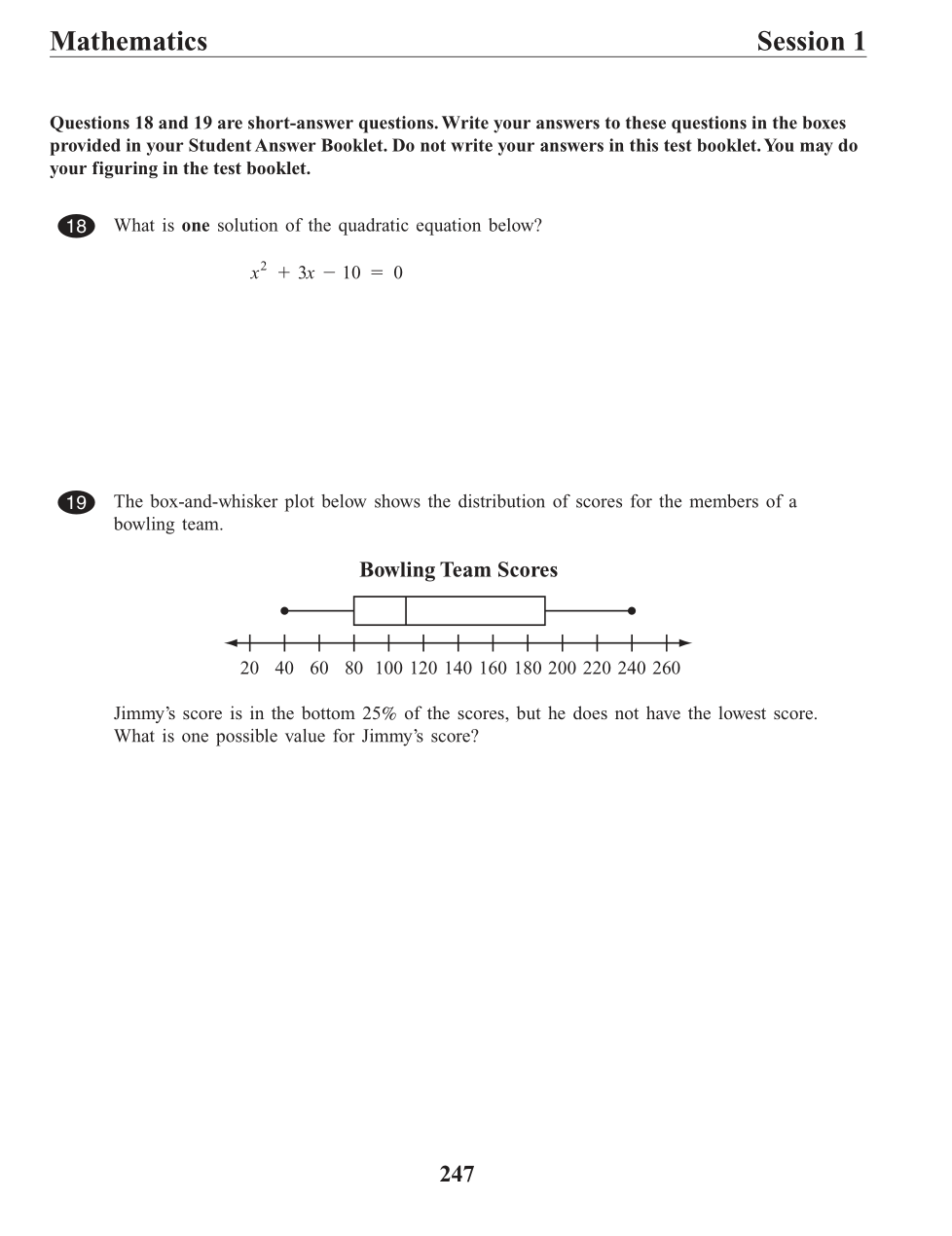 Mathematics Session 1

Questions 18 and 19 are short-answer questions. Write your answers to these questions in the boxes provided in your Student Answer Booklet. Do not write your answers in this test booklet. You may do your figuring in the test booklet.

18 What is **one** solution of the quadratic equation below?

$x^2 + 3x - 10 = 0$

19 The box-and-whisker plot below shows the distribution of scores for the members of a bowling team.

Bowling Team Scores

20 40 60 80 100 120 140 160 180 200 220 240 260

Jimmy's score is in the bottom 25% of the scores, but he does not have the lowest score. What is one possible value for Jimmy's score?

247